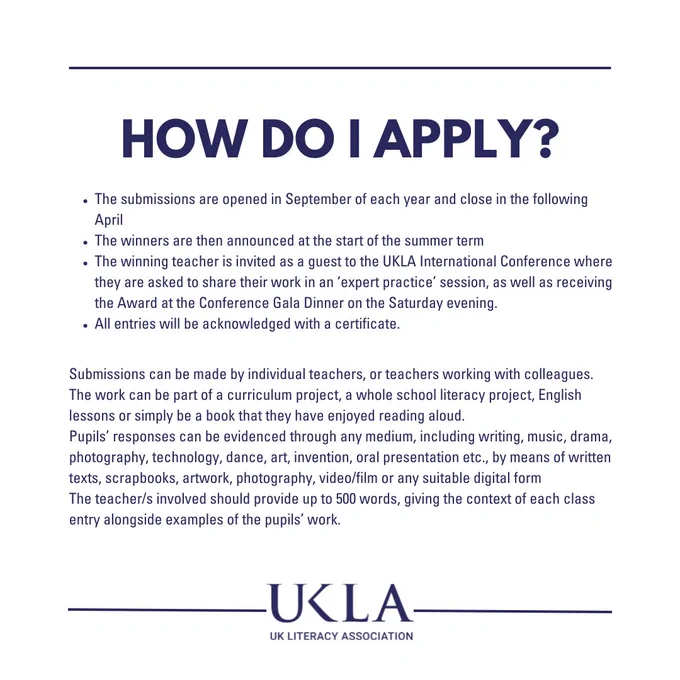 HOW DO I APPLY?

• The submissions are opened in September of each year and close in the following April
• The winners are then announced at the start of the summer term
• The winning teacher is invited as a guest to the UKLA International Conference where they are asked to share their work in an 'expert practice' session, as well as receiving the Award at the Conference Gala Dinner on the Saturday evening.
• All entries will be acknowledged with a certificate.

Submissions can be made by individual teachers, or teachers working with colleagues. The work can be part of a curriculum project, a whole school literacy project, English lessons or simply be a book that they have enjoyed reading aloud.
Pupils' responses can be evidenced through any medium, including writing, music, drama, photography, technology, dance, art, invention, oral presentation etc., by means of written texts, scrapbooks, artwork, photography, video/film or any suitable digital form
The teacher/s involved should provide up to 500 words, giving the context of each class entry alongside examples of the pupils' work.

UKLA
UK LITERACY ASSOCIATION